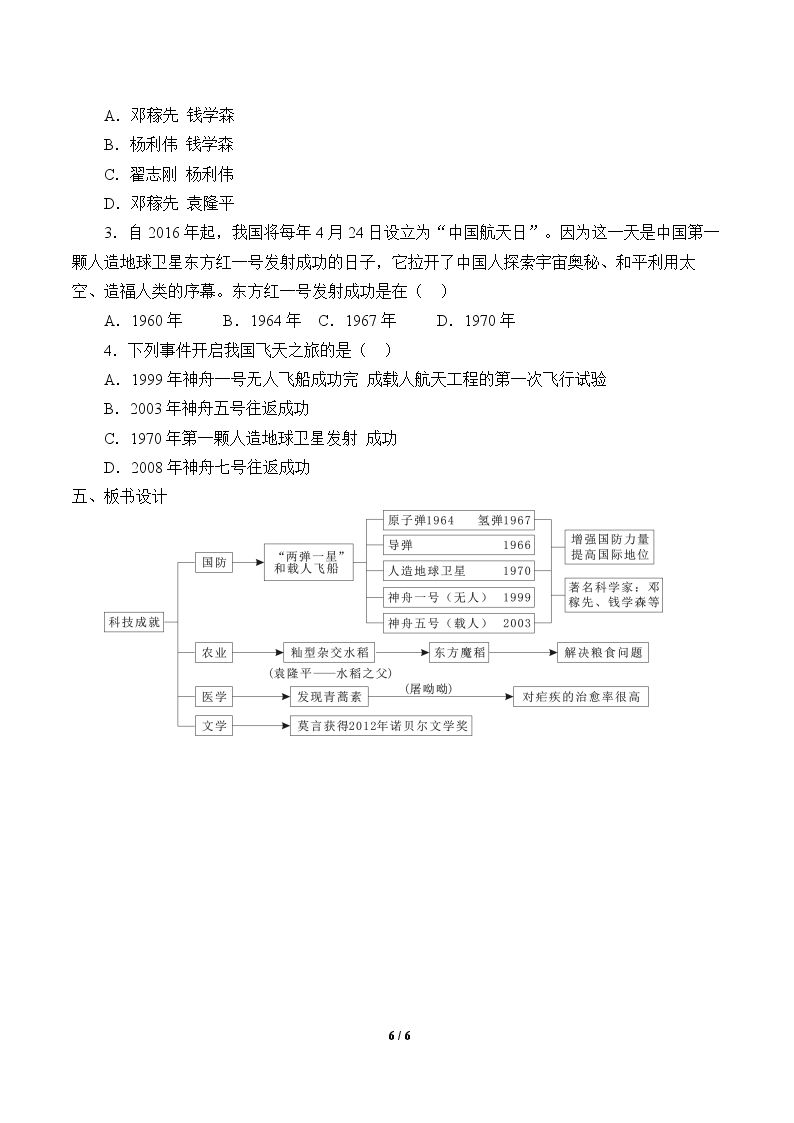 A．邓稼先 钱学森

B．杨利伟 钱学森

C．翟志刚 杨利伟

D．邓稼先 袁隆平

3．自2016年起，我国将每年4月24日设立为“中国航天日”。因为这一天是中国第一颗人造地球卫星东方红一号发射成功的日子，它拉开了中国人探索宇宙奥秘、和平利用太空、造福人类的序幕。东方红一号发射成功是在（ ）

A．1960年 B．1964年 C．1967年 D．1970年

4．下列事件开启我国飞天之旅的是（ ）

A．1999年神舟一号无人飞船成功完 成载人航天工程的第一次飞行试验

B．2003年神舟五号往返成功

C．1970年第一颗人造地球卫星发射 成功

D．2008年神舟七号往返成功

五、板书设计

科技成就

国防

“两弹一星”和载人飞船

原子弹1964 氢弹1967

导弹 1966

人造地球卫星 1970

神舟一号（无人） 1999

神舟五号（载人） 2003

增强国防力量 提高国际地位

著名科学家：邓稼先、钱学森等

农业

籼型杂交水稻

（袁隆平——水稻之父）

东方魔稻

解决粮食问题

医学

发现青蒿素

（屠呦呦）

对疟疾的治愈率很高

文学

莫言获得2012年诺贝尔文学奖

6 / 6